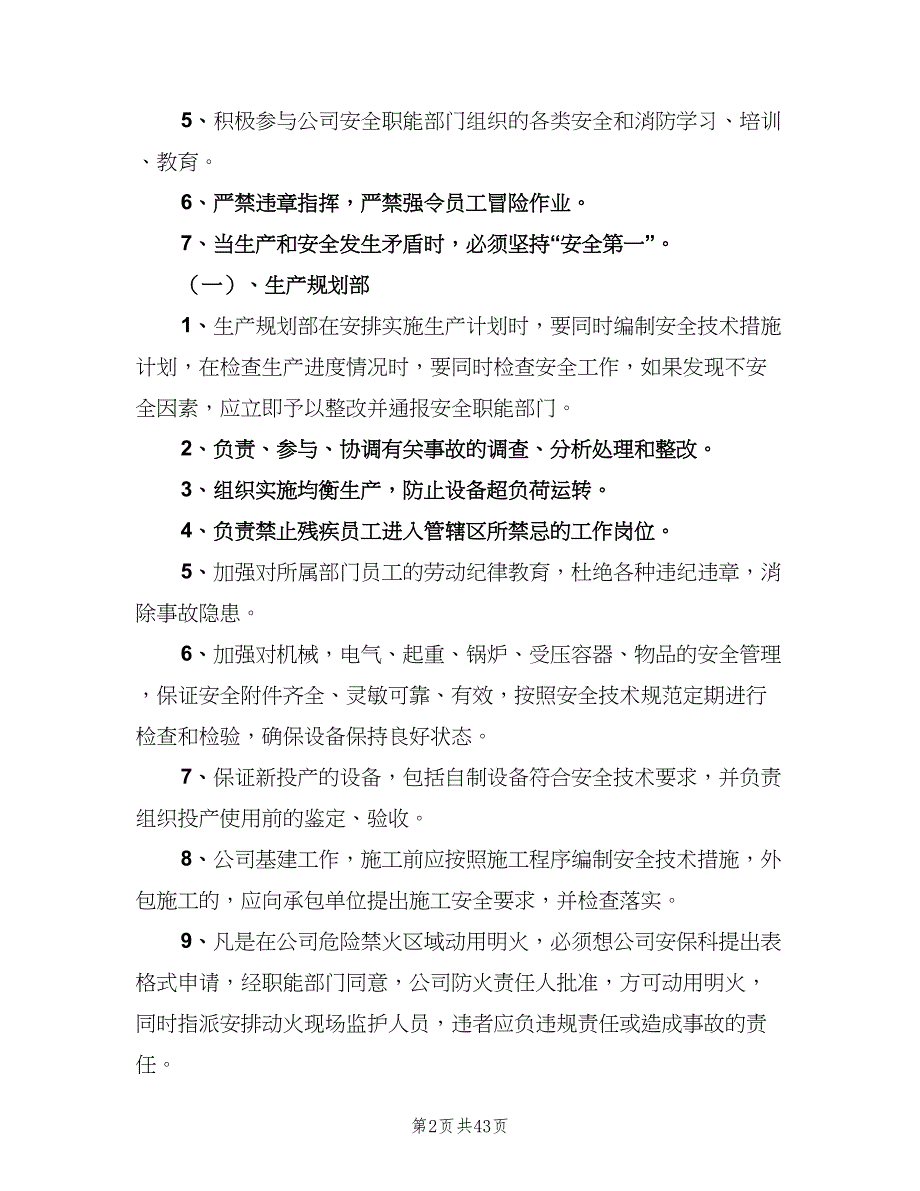 5、积极参与公司安全职能部门组织的各类安全和消防学习、培训、教育。

6、严禁违章指挥，严禁强令员工冒险作业。

7、当生产和安全发生矛盾时，必须坚持“安全第一”。

（一）、生产规划部

1、生产规划部在安排实施生产计划时，要同时编制安全技术措施计划，在检查生产进度情况时，要同时检查安全工作，如果发现不安全因素，应立即予以整改并通报安全职能部门。

2、负责、参与、协调有关事故的调查、分析处理和整改。

3、组织实施均衡生产，防止设备超负荷运转。

4、负责禁止残疾员工进入管辖区所禁忌的工作岗位。

5、加强对所属部门员工的劳动纪律教育，杜绝各种违纪违章，消除事故隐患。

6、加强对机械，电气、起重、锅炉、受压容器、物品的安全管理，保证安全附件齐全、灵敏可靠、有效，按照安全技术规范定期进行检查和检验，确保设备保持良好状态。

7、保证新投产的设备，包括自制设备符合安全技术要求，并负责组织投产使用前的鉴定、验收。

8、公司基建工作，施工前应按照施工程序编制安全技术措施，外包施工的，应向承包单位提出施工安全要求，并检查落实。

9、凡是在公司危险禁火区域动用明火，必须想公司安保科提出表格式申请，经职能部门同意，公司防火责任人批准，方可动用明火，同时指派安排动火现场监护人员，违者应负违规责任或造成事故的责任。

第2页 共43页